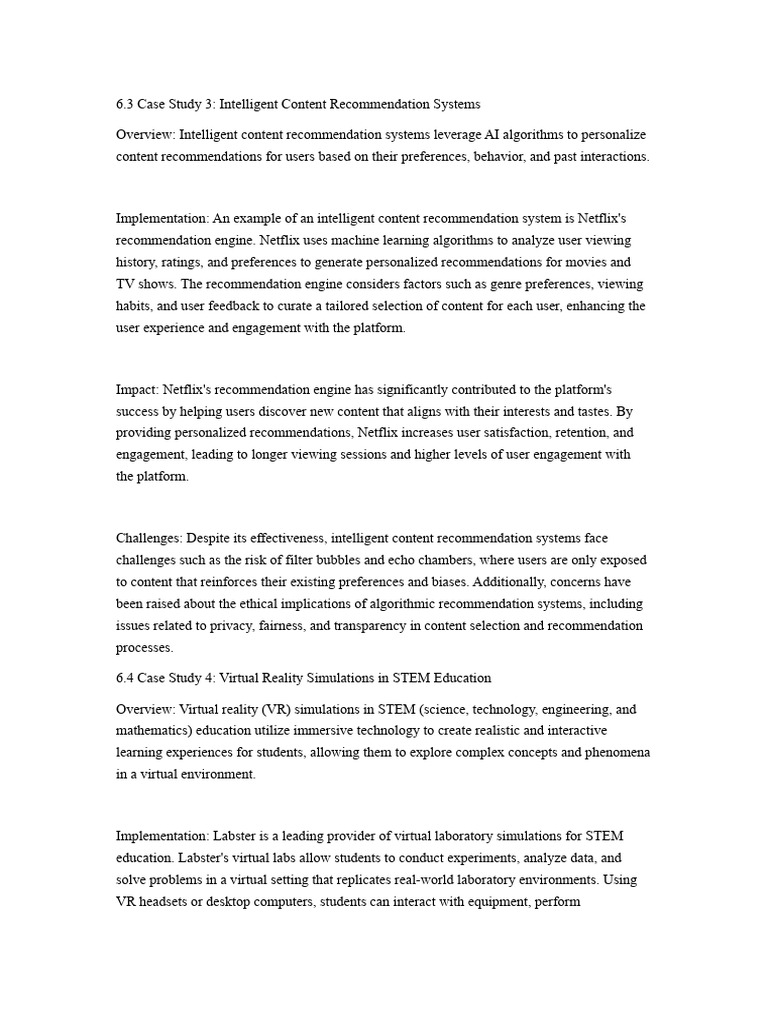 6.3 Case Study 3: Intelligent Content Recommendation Systems

Overview: Intelligent content recommendation systems leverage AI algorithms to personalize content recommendations for users based on their preferences, behavior, and past interactions.

Implementation: An example of an intelligent content recommendation system is Netflix's recommendation engine. Netflix uses machine learning algorithms to analyze user viewing history, ratings, and preferences to generate personalized recommendations for movies and TV shows. The recommendation engine considers factors such as genre preferences, viewing habits, and user feedback to curate a tailored selection of content for each user, enhancing the user experience and engagement with the platform.

Impact: Netflix's recommendation engine has significantly contributed to the platform's success by helping users discover new content that aligns with their interests and tastes. By providing personalized recommendations, Netflix increases user satisfaction, retention, and engagement, leading to longer viewing sessions and higher levels of user engagement with the platform.

Challenges: Despite its effectiveness, intelligent content recommendation systems face challenges such as the risk of filter bubbles and echo chambers, where users are only exposed to content that reinforces their existing preferences and biases. Additionally, concerns have been raised about the ethical implications of algorithmic recommendation systems, including issues related to privacy, fairness, and transparency in content selection and recommendation processes.

6.4 Case Study 4: Virtual Reality Simulations in STEM Education

Overview: Virtual reality (VR) simulations in STEM (science, technology, engineering, and mathematics) education utilize immersive technology to create realistic and interactive learning experiences for students, allowing them to explore complex concepts and phenomena in a virtual environment.

Implementation: Labster is a leading provider of virtual laboratory simulations for STEM education. Labster's virtual labs allow students to conduct experiments, analyze data, and solve problems in a virtual setting that replicates real-world laboratory environments. Using VR headsets or desktop computers, students can interact with equipment, perform